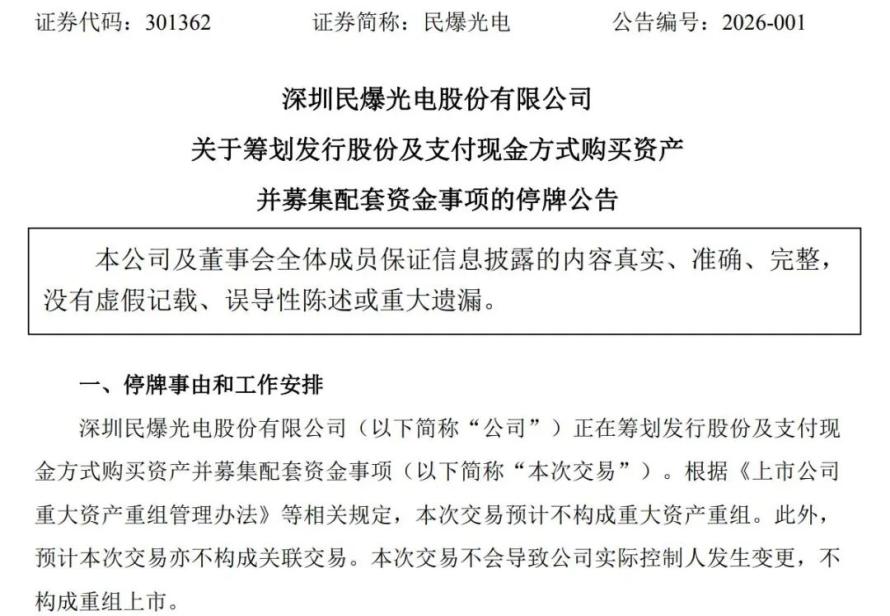 证券代码：301362 证券简称：民爆光电 公告编号：2026-001

深圳民爆光电股份有限公司

关于筹划发行股份及支付现金方式购买资产

并募集配套资金事项的停牌公告

本公司及董事会全体成员保证信息披露的内容真实、准确、完整，没有虚假记载、误导性陈述或重大遗漏。

一、停牌事由和工作安排

深圳民爆光电股份有限公司（以下简称“公司”）正在筹划发行股份及支付现金方式购买资产并募集配套资金事项（以下简称“本次交易”）。根据《上市公司重大资产重组管理办法》等相关规定，本次交易预计不构成重大资产重组。此外，预计本次交易亦不构成关联交易。本次交易不会导致公司实际控制人发生变更，不构成重组上市。